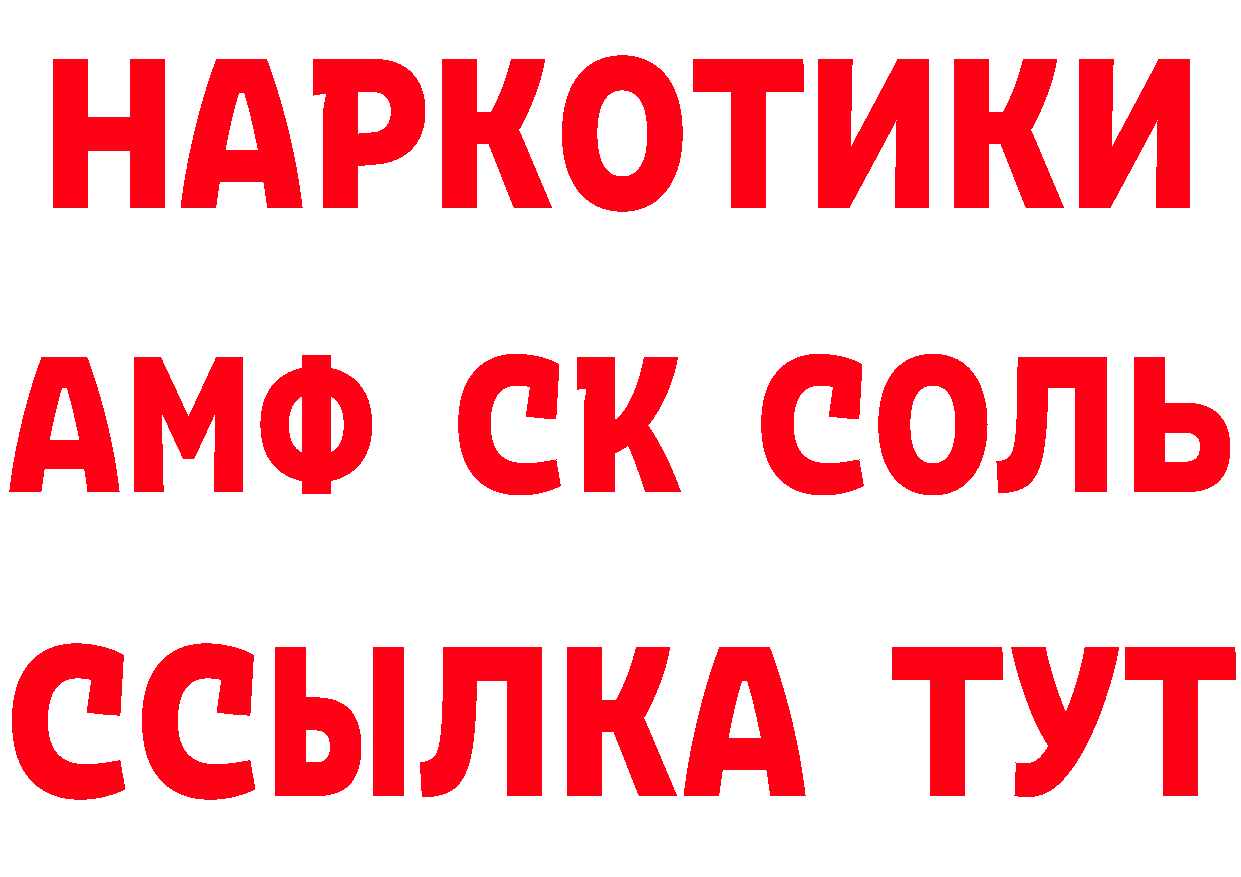 НАРКОТИКИ
АМФ СК СОЛЬ
ССЫЛКА ТУТ